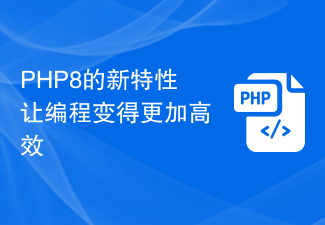 PHP8的新特性让编程变得更加高效

PHP
</>